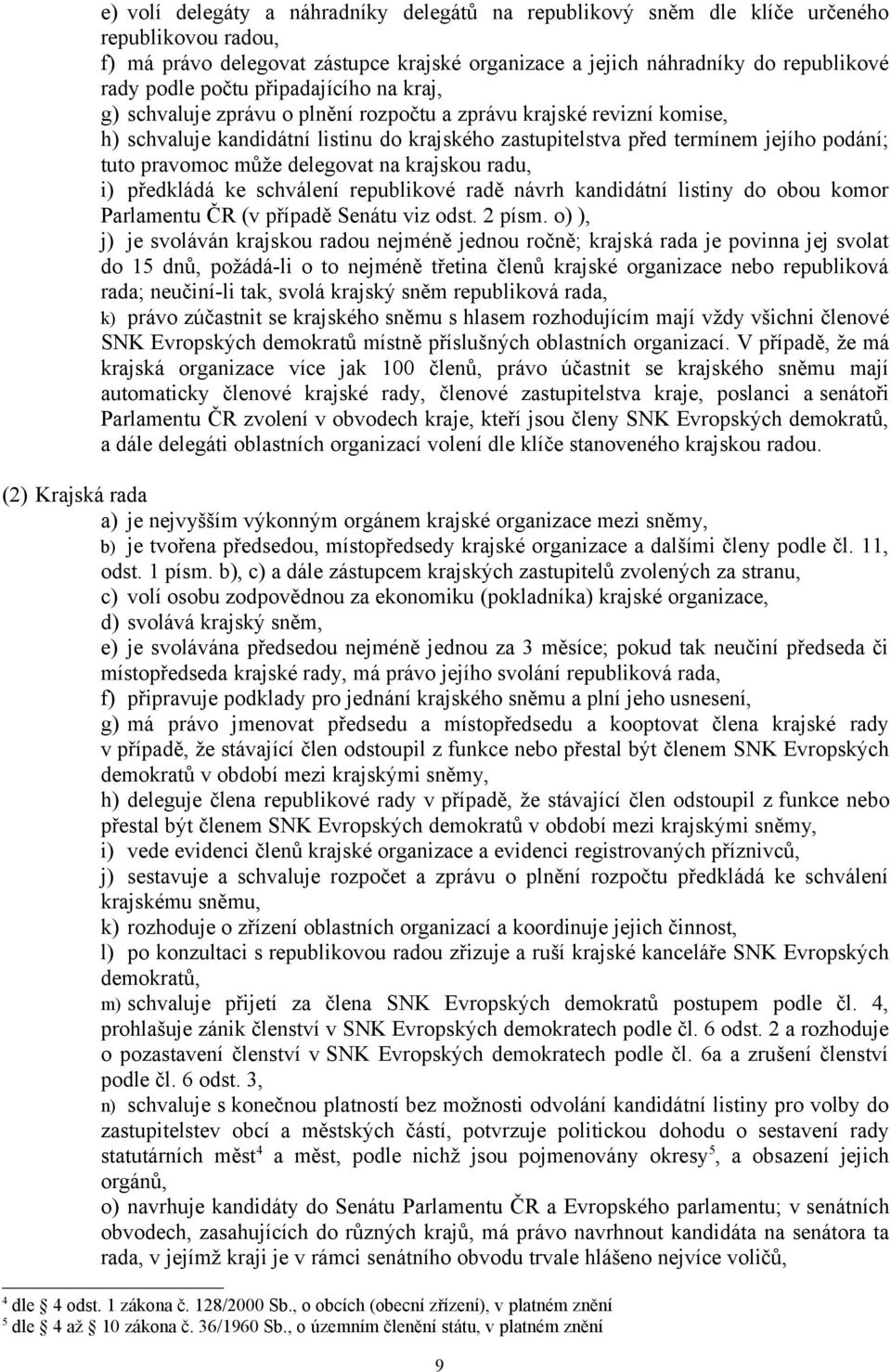 e) volí delegáty a náhradníky delegátů na republikový sněm dle klíče určeného republikovou radou,
f) má právo delegovat zástupce krajské organizace a jejich náhradníky do republikové rady podle počtu připadajícího na kraj,
g) schvaluje zprávu o plnění rozpočtu a zprávu krajské revizní komise,
h) schvaluje kandidátní listinu do krajského zastupitelstva před termínem jejího podání; tuto pravomoc může delegovat na krajskou radu,
i) předkládá ke schválení republikové radě návrh kandidátní listiny do obou komor Parlamentu ČR (v případě Senátu viz odst. 2 písm. o) ),
j) je svoláván krajskou radou nejméně jednou ročně; krajská rada je povinna jej svolat do 15 dnů, požádá-li o to nejméně třetina členů krajské organizace nebo republiková rada; neučiní-li tak, svolá krajský sněm republiková rada,
k) právo zúčastnit se krajského sněmu s hlasem rozhodujícím mají vždy všichni členové SNK Evropských demokratů místně příslušných oblastních organizací. V případě, že má krajská organizace více jak 100 členů, právo účastnit se krajského sněmu mají automaticky členové krajské rady, členové zastupitelstva kraje, poslanci a senátoři Parlamentu ČR zvolení v obvodech kraje, kteří jsou členy SNK Evropských demokratů, a dále delegáti oblastních organizací volení dle klíče stanoveného krajskou radou.

(2) Krajská rada
a) je nejvyšším výkonným orgánem krajské organizace mezi sněmy,
b) je tvořena předsedou, místopředsedy krajské organizace a dalšími členy podle čl. 11, odst. 1 písm. b), c) a dále zástupcem krajských zastupitelů zvolených za stranu,
c) volí osobu zodpovědnou za ekonomiku (pokladníka) krajské organizace,
d) svolává krajský sněm,
e) je svolávána předsedou nejméně jednou za 3 měsíce; pokud tak neučiní předseda či místopředseda krajské rady, má právo jejího svolání republiková rada,
f) připravuje podklady pro jednání krajského sněmu a plní jeho usnesení,
g) má právo jmenovat předsedu a místopředsedu a kooptovat člena krajské rady v případě, že stávající člen odstoupil z funkce nebo přestal být členem SNK Evropských demokratů v období mezi krajskými sněmy,
h) deleguje člena republikové rady v případě, že stávající člen odstoupil z funkce nebo přestal být členem SNK Evropských demokratů v období mezi krajskými sněmy,
i) vede evidenci členů krajské organizace a evidenci registrovaných příznivců,
j) sestavuje a schvaluje rozpočet a zprávu o plnění rozpočtu předkládá ke schválení krajskému sněmu,
k) rozhoduje o zřízení oblastních organizací a koordinuje jejich činnost,
l) po konzultaci s republikovou radou zřizuje a ruší krajské kanceláře SNK Evropských demokratů,
m) schvaluje přijetí za člena SNK Evropských demokratů postupem podle čl. 4, prohlašuje zánik členství v SNK Evropských demokratech podle čl. 6 odst. 2 a rozhoduje o pozastavení členství v SNK Evropských demokratech podle čl. 6a a zrušení členství podle čl. 6 odst. 3,
n) schvaluje s konečnou platností bez možnosti odvolání kandidátní listiny pro volby do zastupitelstev obcí a městských částí, potvrzuje politickou dohodu o sestavení rady statutárních měst$^4$ a měst, podle nichž jsou pojmenovány okresy$^5$, a obsazení jejich orgánů,
o) navrhuje kandidáty do Senátu Parlamentu ČR a Evropského parlamentu; v senátních obvodech, zasahujících do různých krajů, má právo navrhnout kandidáta na senátora ta rada, v jejímž kraji je v rámci senátního obvodu trvale hlášeno nejvíce voličů,

$^4$ dle 4 odst. 1 zákona č. 128/2000 Sb., o obcích (obecní zřízení), v platném znění
$^5$ dle 4 až 10 zákona č. 36/1960 Sb., o územním členění státu, v platném znění

9